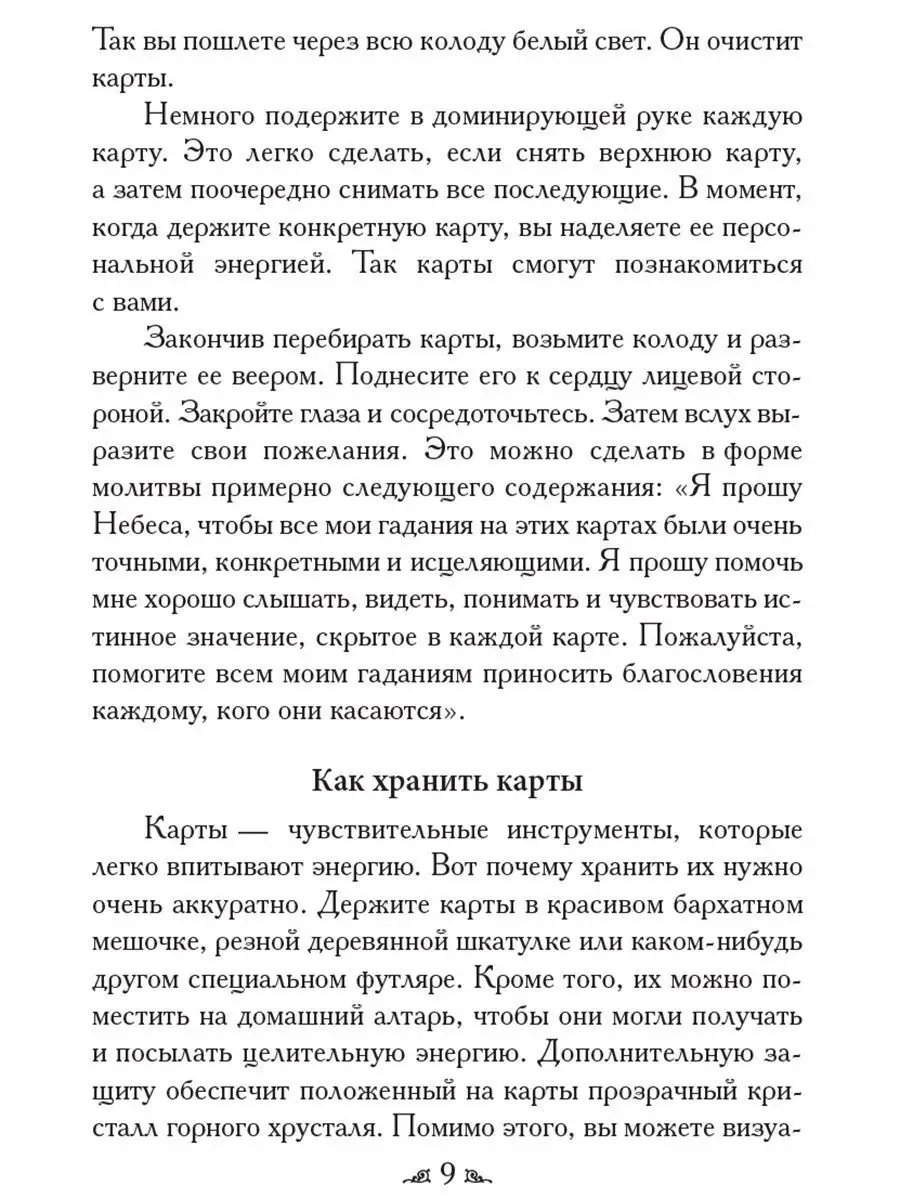 Так вы пошлете через всю колоду белый свет. Он очистит карты.

Немного подержите в доминирующей руке каждую карту. Это легко сделать, если снять верхнюю карту, а затем поочередно снимать все последующие. В момент, когда держите конкретную карту, вы наделяете ее персональной энергией. Так карты смогут познакомиться с вами.

Закончив перебирать карты, возьмите колоду и разверните ее веером. Поднесите его к сердцу лицевой стороной. Закройте глаза и сосредоточьтесь. Затем вслух выразите свои пожелания. Это можно сделать в форме молитвы примерно следующего содержания: «Я прошу Небеса, чтобы все мои гадания на этих картах были очень точными, конкретными и исцеляющими. Я прошу помочь мне хорошо слышать, видеть, понимать и чувствовать истинное значение, скрытое в каждой карте. Пожалуйста, помогите всем моим гаданиям приносить благословения каждому, кого они касаются».

Как хранить карты

Карты — чувствительные инструменты, которые легко впитывают энергию. Вот почему хранить их нужно очень аккуратно. Держите карты в красивом бархатном мешочке, резной деревянной шкатулке или каком-нибудь другом специальном футляре. Кроме того, их можно поместить на домашний алтарь, чтобы они могли получать и посылать целительную энергию. Дополнительную защиту обеспечит положенный на карты прозрачный кристалл горного хрусталя. Помимо этого, вы можете визуа-

9